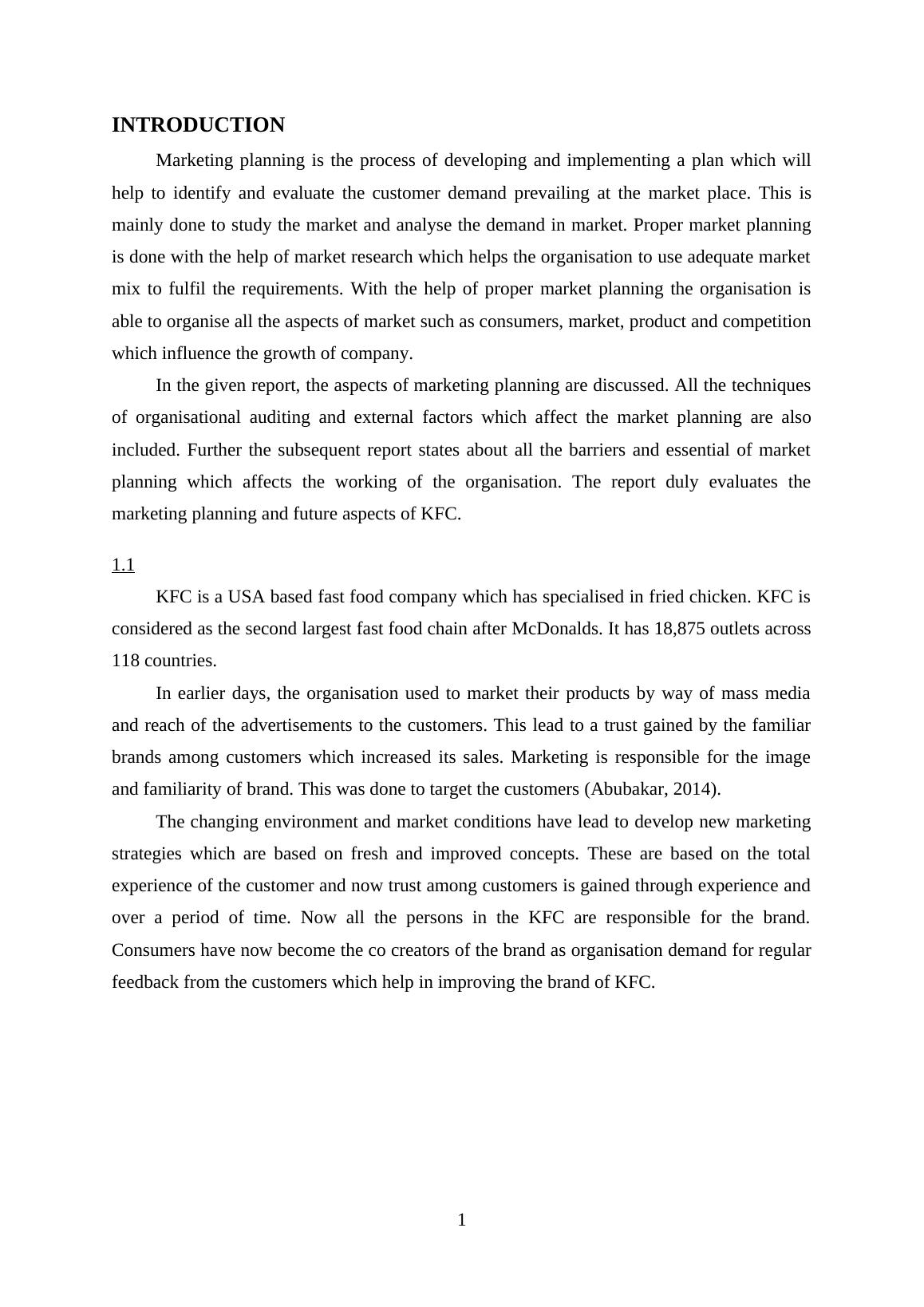 INTRODUCTION

Marketing planning is the process of developing and implementing a plan which will help to identify and evaluate the customer demand prevailing at the market place. This is mainly done to study the market and analyse the demand in market. Proper market planning is done with the help of market research which helps the organisation to use adequate market mix to fulfil the requirements. With the help of proper market planning the organisation is able to organise all the aspects of market such as consumers, market, product and competition which influence the growth of company.

In the given report, the aspects of marketing planning are discussed. All the techniques of organisational auditing and external factors which affect the market planning are also included. Further the subsequent report states about all the barriers and essential of market planning which affects the working of the organisation. The report duly evaluates the marketing planning and future aspects of KFC.

1.1

KFC is a USA based fast food company which has specialised in fried chicken. KFC is considered as the second largest fast food chain after McDonalds. It has 18,875 outlets across 118 countries.

In earlier days, the organisation used to market their products by way of mass media and reach of the advertisements to the customers. This lead to a trust gained by the familiar brands among customers which increased its sales. Marketing is responsible for the image and familiarity of brand. This was done to target the customers (Abubakar, 2014).

The changing environment and market conditions have lead to develop new marketing strategies which are based on fresh and improved concepts. These are based on the total experience of the customer and now trust among customers is gained through experience and over a period of time. Now all the persons in the KFC are responsible for the brand. Consumers have now become the co creators of the brand as organisation demand for regular feedback from the customers which help in improving the brand of KFC.

1